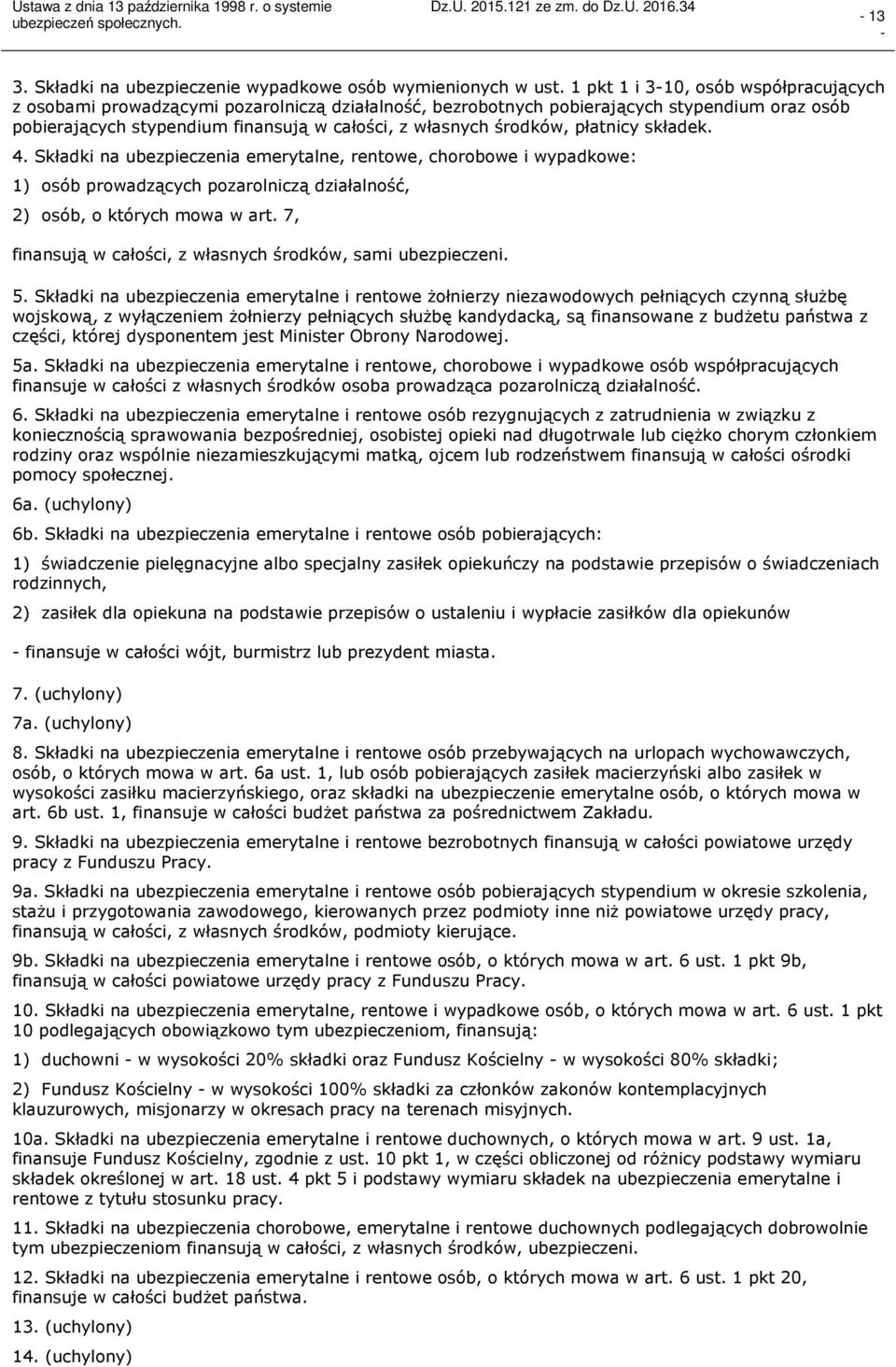 Ustawa z dnia 13 października 1998 r. o systemie ubezpieczeń społecznych.

Dz.U. 2015.121 ze zm. do Dz.U. 2016.34

- 13 -

3. Składki na ubezpieczenie wypadkowe osób wymienionych w ust. 1 pkt 1 i 3-10, osób współpracujących z osobami prowadzącymi pozarolniczą działalność, bezrobotnych pobierających stypendium oraz osób pobierających stypendium finansują w całości, z własnych środków, płatnicy składek.

4. Składki na ubezpieczenia emerytalne, rentowe, chorobowe i wypadkowe:

1) osób prowadzących pozarolniczą działalność,

2) osób, o których mowa w art. 7,

finansują w całości, z własnych środków, sami ubezpieczeni.

5. Składki na ubezpieczenia emerytalne i rentowe żołnierzy niezawodowych pełniących czynną służbę wojskową, z wyłączeniem żołnierzy pełniących służbę kandydacką, są finansowane z budżetu państwa z części, której dysponentem jest Minister Obrony Narodowej.

5a. Składki na ubezpieczenia emerytalne i rentowe, chorobowe i wypadkowe osób współpracujących finansuje w całości z własnych środków osoba prowadząca pozarolniczą działalność.

6. Składki na ubezpieczenia emerytalne i rentowe osób rezygnujących z zatrudnienia w związku z koniecznością sprawowania bezpośredniej, osobistej opieki nad długotrwale lub ciężko chorym członkiem rodziny oraz wspólnie niezamieszkującymi matką, ojcem lub rodzeństwem finansują w całości ośrodki pomocy społecznej.

6a. (uchylony)

6b. Składki na ubezpieczenia emerytalne i rentowe osób pobierających:

1) świadczenie pielęgnacyjne albo specjalny zasiłek opiekuńczy na podstawie przepisów o świadczeniach rodzinnych,

2) zasiłek dla opiekuna na podstawie przepisów o ustaleniu i wypłacie zasiłków dla opiekunów

- finansuje w całości wójt, burmistrz lub prezydent miasta.

7. (uchylony)

7a. (uchylony)

8. Składki na ubezpieczenia emerytalne i rentowe osób przebywających na urlopach wychowawczych, osób, o których mowa w art. 6a ust. 1, lub osób pobierających zasiłek macierzyński albo zasiłek w wysokości zasiłku macierzyńskiego, oraz składki na ubezpieczenie emerytalne osób, o których mowa w art. 6b ust. 1, finansuje w całości budżet państwa za pośrednictwem Zakładu.

9. Składki na ubezpieczenia emerytalne i rentowe bezrobotnych finansują w całości powiatowe urzędy pracy z Funduszu Pracy.

9a. Składki na ubezpieczenia emerytalne i rentowe osób pobierających stypendium w okresie szkolenia, stażu i przygotowania zawodowego, kierowanych przez podmioty inne niż powiatowe urzędy pracy, finansują w całości, z własnych środków, podmioty kierujące.

9b. Składki na ubezpieczenia emerytalne i rentowe osób, o których mowa w art. 6 ust. 1 pkt 9b, finansują w całości powiatowe urzędy pracy z Funduszu Pracy.

10. Składki na ubezpieczenia emerytalne, rentowe i wypadkowe osób, o których mowa w art. 6 ust. 1 pkt 10 podlegających obowiązkowo tym ubezpieczeniom, finansują:

1) duchowni - w wysokości 20% składki oraz Fundusz Kościelny - w wysokości 80% składki;

2) Fundusz Kościelny - w wysokości 100% składki za członków zakonów kontemplacyjnych klauzurowych, misjonarzy w okresach pracy na terenach misyjnych.

10a. Składki na ubezpieczenia emerytalne i rentowe duchownych, o których mowa w art. 9 ust. 1a, finansuje Fundusz Kościelny, zgodnie z ust. 10 pkt 1, w części obliczonej od różnicy podstawy wymiaru składek określonej w art. 18 ust. 4 pkt 5 i podstawy wymiaru składek na ubezpieczenia emerytalne i rentowe z tytułu stosunku pracy.

11. Składki na ubezpieczenia chorobowe, emerytalne i rentowe duchownych podlegających dobrowolnie tym ubezpieczeniom finansują w całości, z własnych środków, ubezpieczeni.

12. Składki na ubezpieczenia emerytalne i rentowe osób, o których mowa w art. 6 ust. 1 pkt 20, finansuje w całości budżet państwa.

13. (uchylony)

14. (uchylony)